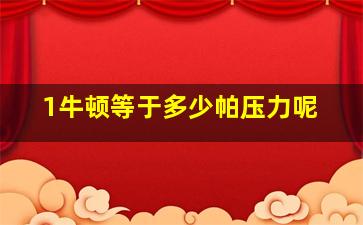 1牛顿等于多少帕压力呢